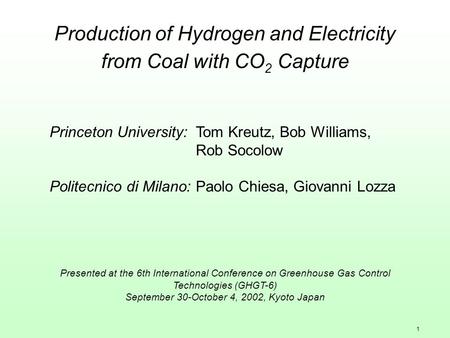 Production of Hydrogen and Electricity from Coal with $CO_2$ Capture

Princeton University: Tom Kreutz, Bob Williams, Rob Socolow

Politecnico di Milano: Paolo Chiesa, Giovanni Lozza

Presented at the 6th International Conference on Greenhouse Gas Control Technologies (GHGT-6)
September 30-October 4, 2002, Kyoto Japan

1